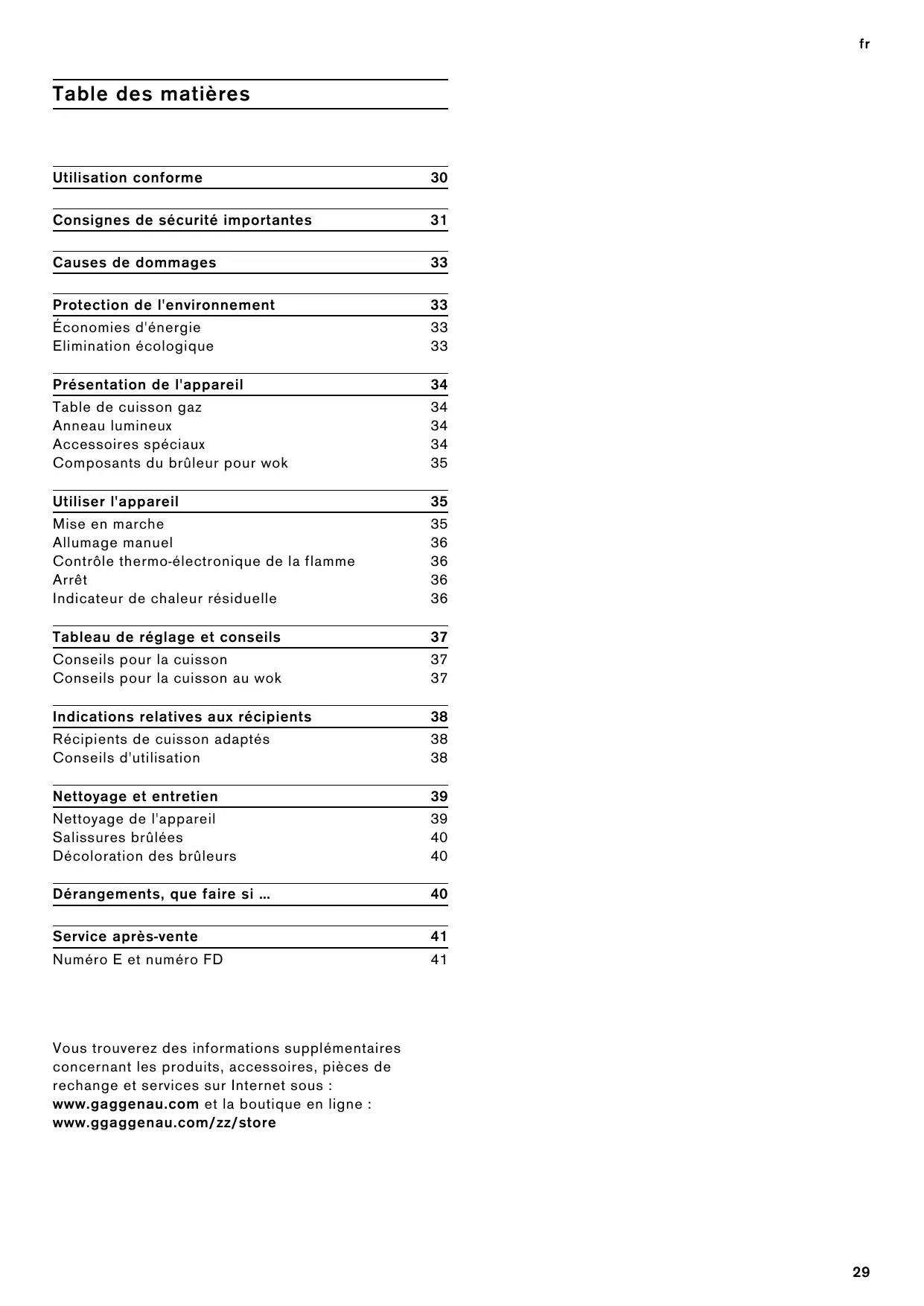 fr

Table des matières

Utilisation conforme 30

Consignes de sécurité importantes 31

Causes de dommages 33

Protection de l'environnement 33
Économies d'énergie 33
Elimination écologique 33

Présentation de l'appareil 34
Table de cuisson gaz 34
Anneau lumineux 34
Accessoires spéciaux 34
Composants du brûleur pour wok 35

Utiliser l'appareil 35
Mise en marche 35
Allumage manuel 36
Contrôle thermo-électronique de la flamme 36
Arrêt 36
Indicateur de chaleur résiduelle 36

Tableau de réglage et conseils 37
Conseils pour la cuisson 37
Conseils pour la cuisson au wok 37

Indications relatives aux récipients 38
Récipients de cuisson adaptés 38
Conseils d'utilisation 38

Nettoyage et entretien 39
Nettoyage de l'appareil 39
Salissures brûlées 40
Décoloration des brûleurs 40

Dérangements, que faire si ... 40

Service après-vente 41
Numéro E et numéro FD 41

Vous trouverez des informations supplémentaires concernant les produits, accessoires, pièces de rechange et services sur Internet sous : www.gaggenau.com et la boutique en ligne : www.ggaggenau.com/zz/store

29